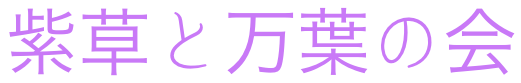 紫草と万葉の会